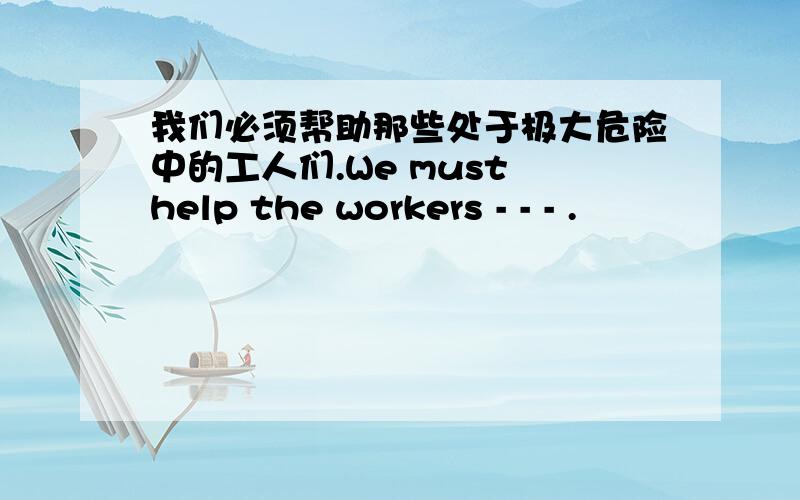 我们必须帮助那些处于极大危险中的工人们.We must help the workers - - - .